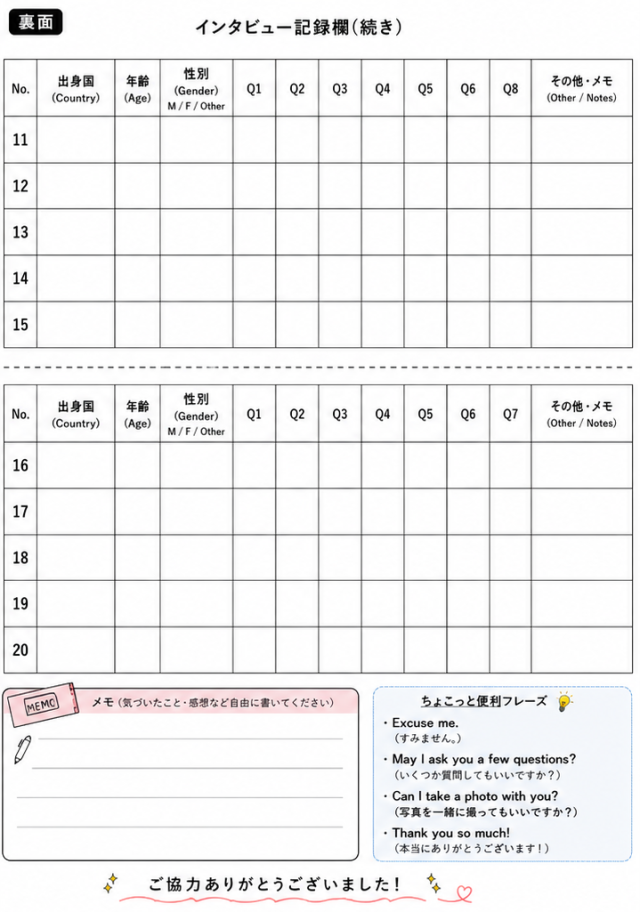 裏面

インタビュー記録欄(続き)

| No. | 出身国 (Country) | 年齢 (Age) | 性別 (Gender) M / F / Other | Q1 | Q2 | Q3 | Q4 | Q5 | Q6 | Q8 | その他・メモ (Other / Notes) |
|---|---|---|---|---|---|---|---|---|---|---|---|
| 11 | | | | | | | | | | | |
| 12 | | | | | | | | | | | |
| 13 | | | | | | | | | | | |
| 14 | | | | | | | | | | | |
| 15 | | | | | | | | | | | |

| No. | 出身国 (Country) | 年齢 (Age) | 性別 (Gender) M / F / Other | Q1 | Q2 | Q3 | Q4 | Q5 | Q6 | Q7 | その他・メモ (Other / Notes) |
|---|---|---|---|---|---|---|---|---|---|---|---|
| 16 | | | | | | | | | | | |
| 17 | | | | | | | | | | | |
| 18 | | | | | | | | | | | |
| 19 | | | | | | | | | | | |
| 20 | | | | | | | | | | | |

MEMO

メモ(気づいたこと・感想など自由に書いてください)

ちょこっと便利フレーズ

・Excuse me.
(すみません。)

・May I ask you a few questions?
(いくつか質問してもいいですか?)

・Can I take a photo with you?
(写真を一緒に撮ってもいいですか?)

・Thank you so much!
(本当にありがとうございます!)

ご協力ありがとうございました!